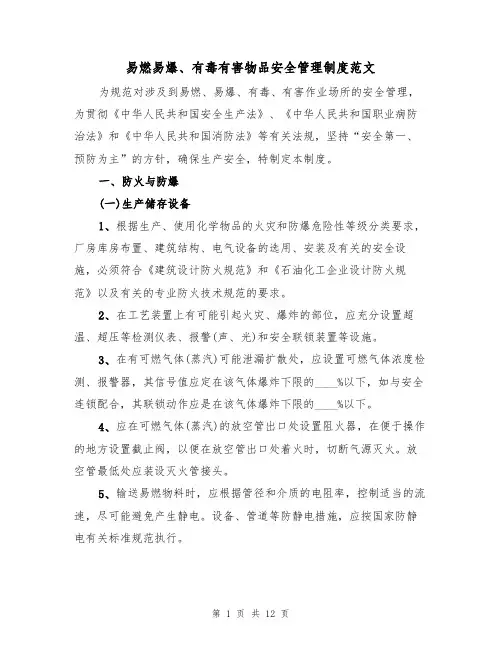 易燃易爆、有毒有害物品安全管理制度范文

为规范对涉及到易燃、易爆、有毒、有害作业场所的安全管理，为贯彻《中华人民共和国安全生产法》、《中华人民共和国职业病防治法》和《中华人民共和国消防法》等有关法规，坚持“安全第一、预防为主”的方针，确保生产安全，特制定本制度。

一、防火与防爆

(一)生产储存设备

1、根据生产、使用化学物品的火灾和防爆危险性等级分类要求，厂房库房布置、建筑结构、电气设备的选用、安装及有关的安全设施，必须符合《建筑设计防火规范》和《石油化工企业设计防火规范》以及有关的专业防火技术规范的要求。

2、在工艺装置上有可能引起火灾、爆炸的部位，应充分设置超温、超压等检测仪表、报警(声、光)和安全联锁装置等设施。

3、在有可燃气体(蒸汽)可能泄漏扩散处，应设置可燃气体浓度检测、报警器，其信号值应定在该气体爆炸下限的____%以下，如与安全连锁配合，其联锁动作应是在该气体爆炸下限的____%以下。

4、应在可燃气体(蒸汽)的放空管出口处设置阻火器，在便于操作的地方设置截止阀，以便在放空管出口处着火时，切断气源灭火。放空管最低处应装设灭火管接头。

5、输送易燃物料时，应根据管径和介质的电阻率，控制适当的流速，尽可能避免产生静电。设备、管道等防静电措施，应按国家防静电有关标准规范执行。

第 1 页 共 12 页